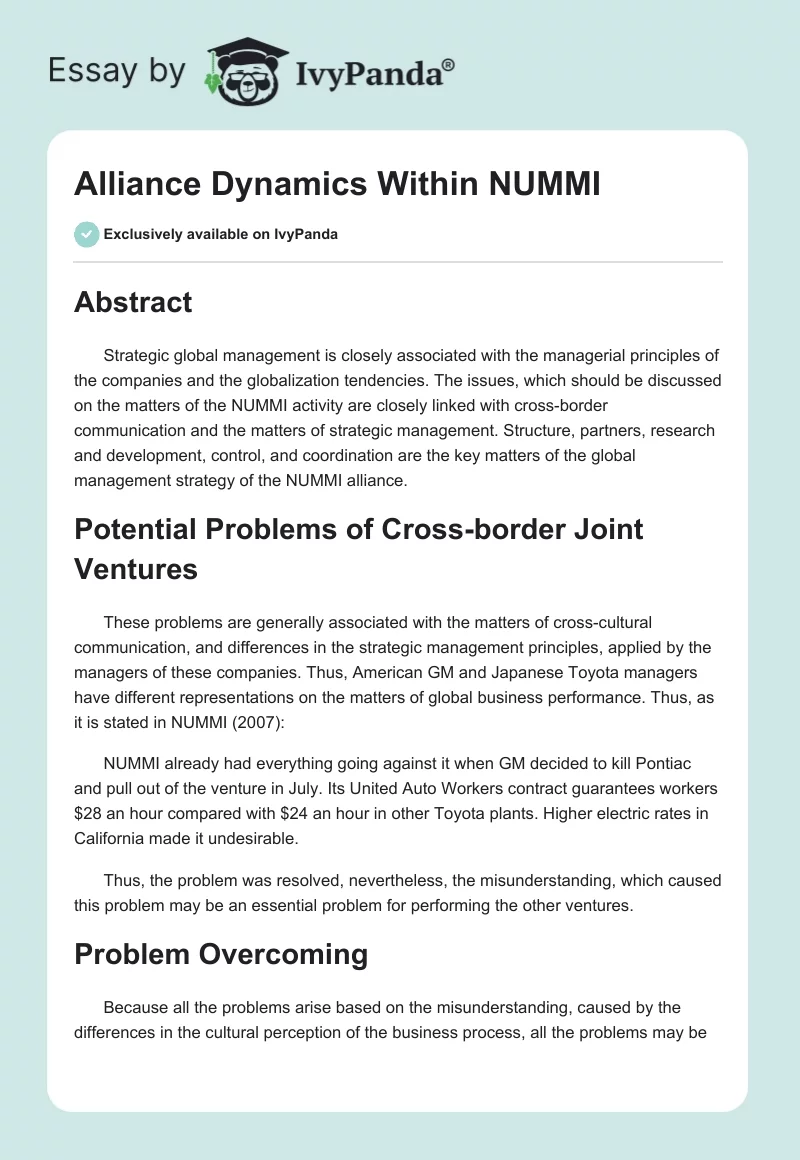 Essay by IvyPanda®

Alliance Dynamics Within NUMMI

Exclusively available on IvyPanda

Abstract

Strategic global management is closely associated with the managerial principles of the companies and the globalization tendencies. The issues, which should be discussed on the matters of the NUMMI activity are closely linked with cross-border communication and the matters of strategic management. Structure, partners, research and development, control, and coordination are the key matters of the global management strategy of the NUMMI alliance.

Potential Problems of Cross-border Joint Ventures

These problems are generally associated with the matters of cross-cultural communication, and differences in the strategic management principles, applied by the managers of these companies. Thus, American GM and Japanese Toyota managers have different representations on the matters of global business performance. Thus, as it is stated in NUMMI (2007):

NUMMI already had everything going against it when GM decided to kill Pontiac and pull out of the venture in July. Its United Auto Workers contract guarantees workers \$28 an hour compared with \$24 an hour in other Toyota plants. Higher electric rates in California made it undesirable.

Thus, the problem was resolved, nevertheless, the misunderstanding, which caused this problem may be an essential problem for performing the other ventures.

Problem Overcoming

Because all the problems arise based on the misunderstanding, caused by the differences in the cultural perception of the business process, all the problems may be